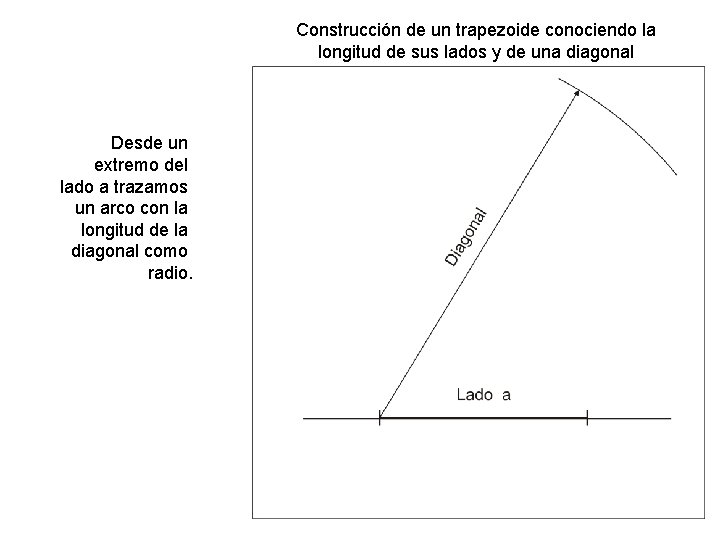 Construcción de un trapezoide conociendo la longitud de sus lados y de una diagonal

Desde un extremo del lado a trazamos un arco con la longitud de la diagonal como radio.

Diagonal

Lado a